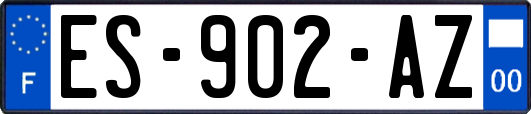 F
ES-902-AZ
00